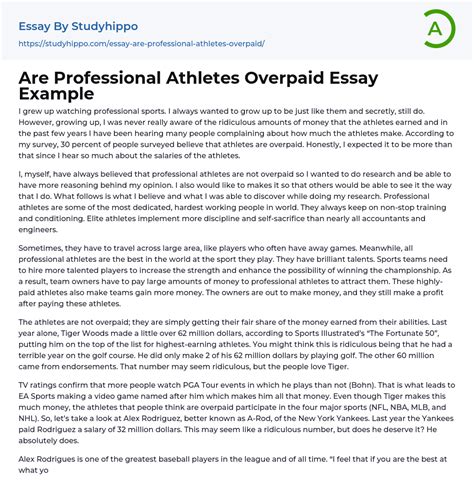 Essay By Studyhippo
https://studyhippo.com/essay-are-professional-athletes-overpaid/

A

Are Professional Athletes Overpaid Essay Example

I grew up watching professional sports. I always wanted to grow up to be just like them and secretly, still do. However, growing up, I was never really aware of the ridiculous amounts of money that the athletes earned and in the past few years I have been hearing many people complaining about how much the athletes make. According to my survey, 30 percent of people surveyed believe that athletes are overpaid. Honestly, I expected it to be more than that since I hear so much about the salaries of the athletes.

I, myself, have always believed that professional athletes are not overpaid so I wanted to do research and be able to have more reasoning behind my opinion. I also would like to makes it so that others would be able to see it the way that I do. What follows is what I believe and what I was able to discover while doing my research. Professional athletes are some of the most dedicated, hardest working people in world. They always keep on non-stop training and conditioning. Elite athletes implement more discipline and self-sacrifice than nearly all accountants and engineers.

Sometimes, they have to travel across large area, like players who often have away games. Meanwhile, all professional athletes are the best in the world at the sport they play. They have brilliant talents. Sports teams need to hire more talented players to increase the strength and enhance the possibility of winning the championship. As a result, team owners have to pay large amounts of money to professional athletes to attract them. These highly-paid athletes also make teams gain more money. The owners are out to make money, and they still make a profit after paying these athletes.

The athletes are not overpaid; they are simply getting their fair share of the money earned from their abilities. Last year alone, Tiger Woods made a little over 62 million dollars, according to Sports Illustrated's "The Fortunate 50", putting him on the top of the list for highest-earning athletes. You might think this is ridiculous being that he had a terrible year on the golf course. He did only make 2 of his 62 million dollars by playing golf. The other 60 million came from endorsements. That number may seem ridiculous, but the people love Tiger.

TV ratings confirm that more people watch PGA Tour events in which he plays than not (Bohn). That is what leads to EA Sports making a video game named after him which makes him all that money. Even though Tiger makes this much money, the athletes that people think are overpaid participate in the four major sports (NFL, NBA, MLB, and NHL). So, let's take a look at Alex Rodriguez, better known as A-Rod, of the New York Yankees. Last year the Yankees paid Rodriguez a salary of 32 million dollars. This may seem like a ridiculous number, but does he deserve it? He absolutely does.

Alex Rodrigues is one of the greatest baseball players in the league and of all time. "I feel that if you are the best at what yo